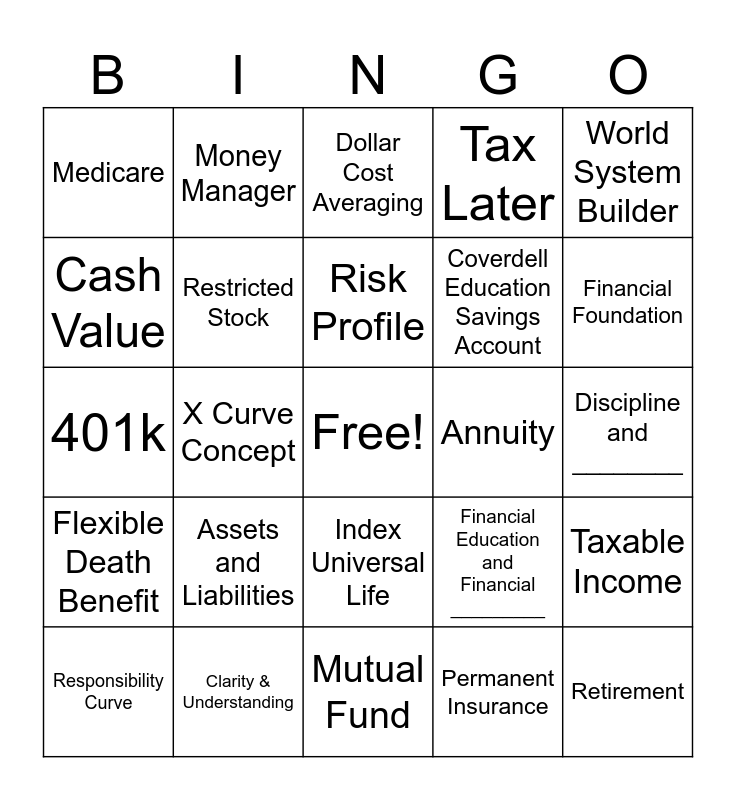 | B | I | N | G | O |
|---|---|---|---|---|
| Medicare | Money Manager | Dollar Cost Averaging | Tax Later | World System Builder |
| Cash Value | Restricted Stock | Risk Profile | Coverdell Education Savings Account | Financial Foundation |
| 401k | X Curve Concept | Free! | Annuity | Discipline and ________ |
| Flexible Death Benefit | Assets and Liabilities | Index Universal Life | Financial Education and Financial ________ | Taxable Income |
| Responsibility Curve | Clarity & Understanding | Mutual Fund | Permanent Insurance | Retirement |